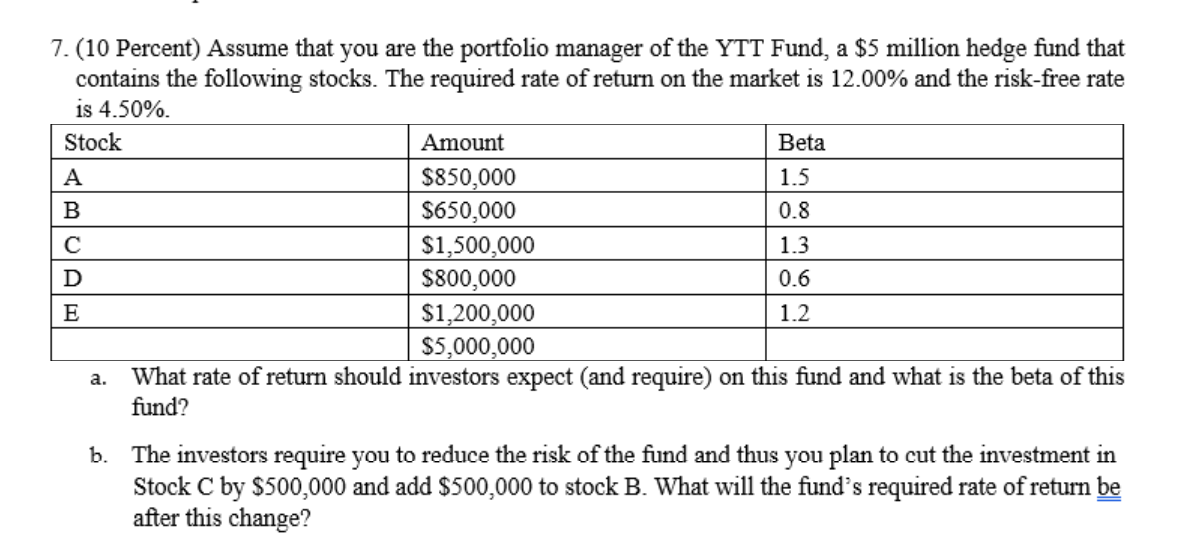 7. (10 Percent) Assume that you are the portfolio manager of the YTT Fund, a \$5 million hedge fund that contains the following stocks. The required rate of return on the market is 12.00% and the risk-free rate is 4.50%.

| Stock | Amount | Beta |
|---|---|---|
| A | \$850,000 | 1.5 |
| B | \$650,000 | 0.8 |
| C | \$1,500,000 | 1.3 |
| D | \$800,000 | 0.6 |
| E | \$1,200,000 | 1.2 |
| | \$5,000,000 | |

a. What rate of return should investors expect (and require) on this fund and what is the beta of this fund?

b. The investors require you to reduce the risk of the fund and thus you plan to cut the investment in Stock C by \$500,000 and add \$500,000 to stock B. What will the fund's required rate of return be after this change?